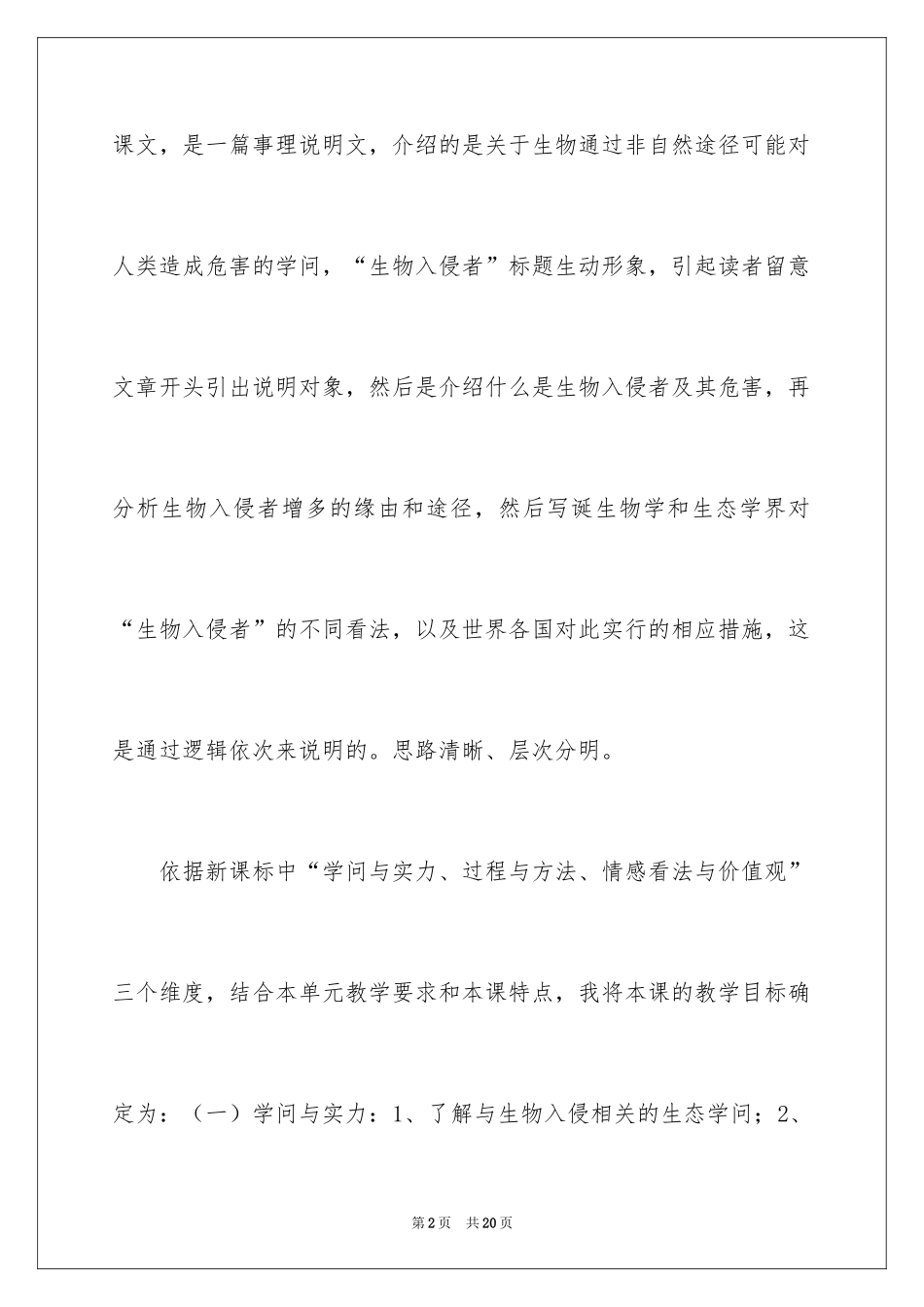 课文，是一篇事理说明文，介绍的是关于生物通过非自然途径可能对人类造成危害的学问，“生物入侵者”标题生动形象，引起读者留意文章开头引出说明对象，然后是介绍什么是生物入侵者及其危害，再分析生物入侵者增多的缘由和途径，然后写诞生物学和生态学界对“生物入侵者”的不同看法，以及世界各国对此实行的相应措施，这是通过逻辑依次来说明的。思路清晰、层次分明。

依据新课标中“学问与实力、过程与方法、情感看法与价值观”三个维度，结合本单元教学要求和本课特点，我将本课的教学目标确定为：（一）学问与实力：1、了解与生物入侵相关的生态学问；2、

第2页 共20页